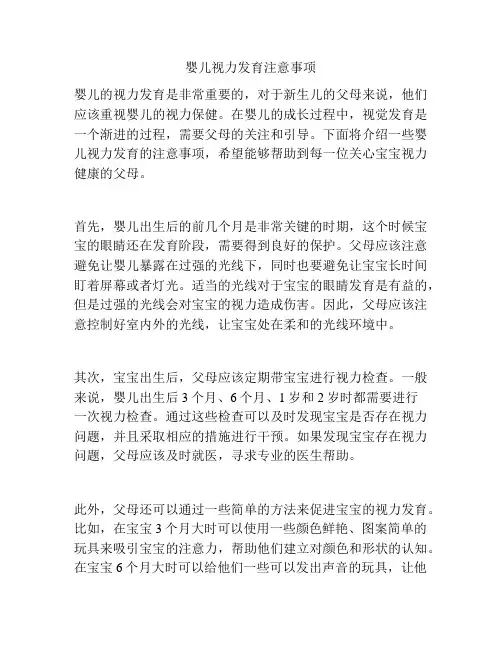 婴儿视力发育注意事项

婴儿的视力发育是非常重要的，对于新生儿的父母来说，他们应该重视婴儿的视力保健。在婴儿的成长过程中，视觉发育是一个渐进的过程，需要父母的关注和引导。下面将介绍一些婴儿视力发育的注意事项，希望能够帮助到每一位关心宝宝视力健康的父母。

首先，婴儿出生后的前几个月是非常关键的时期，这个时候宝宝的眼睛还在发育阶段，需要得到良好的保护。父母应该注意避免让婴儿暴露在过强的光线下，同时也要避免让宝宝长时间盯着屏幕或者灯光。适当的光线对于宝宝的眼睛发育是有益的，但是过强的光线会对宝宝的视力造成伤害。因此，父母应该注意控制好室内外的光线，让宝宝处在柔和的光线环境中。

其次，宝宝出生后，父母应该定期带宝宝进行视力检查。一般来说，婴儿出生后 3 个月、6 个月、1 岁和 2 岁时都需要进行一次视力检查。通过这些检查可以及时发现宝宝是否存在视力问题，并且采取相应的措施进行干预。如果发现宝宝存在视力问题，父母应该及时就医，寻求专业的医生帮助。

此外，父母还可以通过一些简单的方法来促进宝宝的视力发育。比如，在宝宝 3 个月大时可以使用一些颜色鲜艳、图案简单的玩具来吸引宝宝的注意力，帮助他们建立对颜色和形状的认知。在宝宝 6 个月大时可以给他们一些可以发出声音的玩具，让他